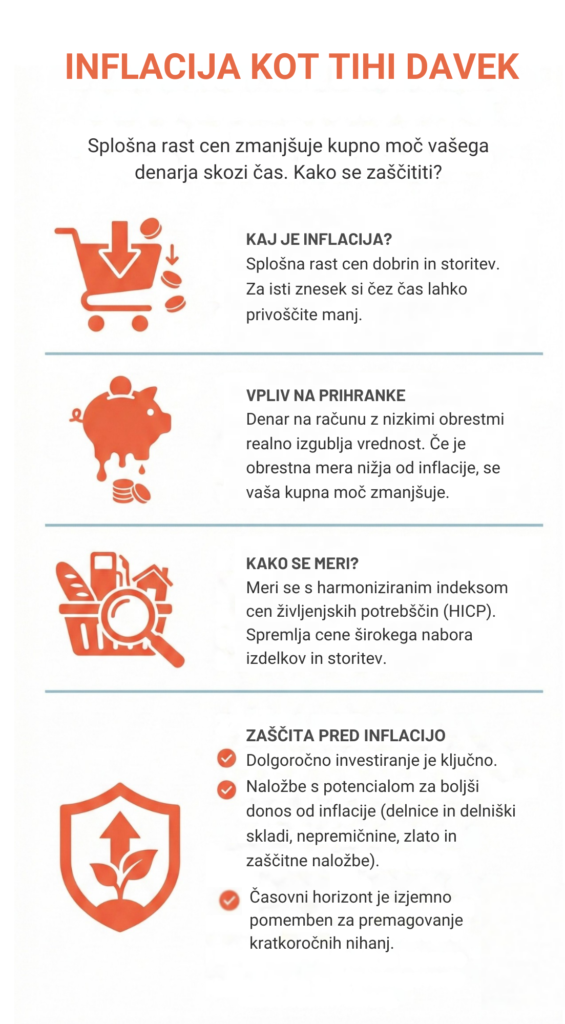 INFLACIJA KOT TIHI DAVEK

Splošna rast cen zmanjšuje kupno moč vašega denarja skozi čas. Kako se zaščititi?

KAJ JE INFLACIJA?
Splošna rast cen dobrin in storitev. Za isti znesek si čez čas lahko privoščite manj.

VPLIV NA PRIHRANKE
Denar na računu z nizkimi obrestmi realno izgublja vrednost. Če je obrestna mera nižja od inflacije, se vaša kupna moč zmanjšuje.

KAKO SE MERI?
Meri se s harmoniziranim indeksom cen življenjskih potrebščin (HICP). Spremlja cene širokega nabora izdelkov in storitev.

ZAŠČITA PRED INFLACIJO
Dolgoročno investiranje je ključno.
Naložbe s potencialom za boljši donos od inflacije (delnice in delniški skladi, nepremičnine, zlato in zaščitne naložbe).
Časovni horizont je izjemno pomemben za premagovanje kratkoročnih nihanj.